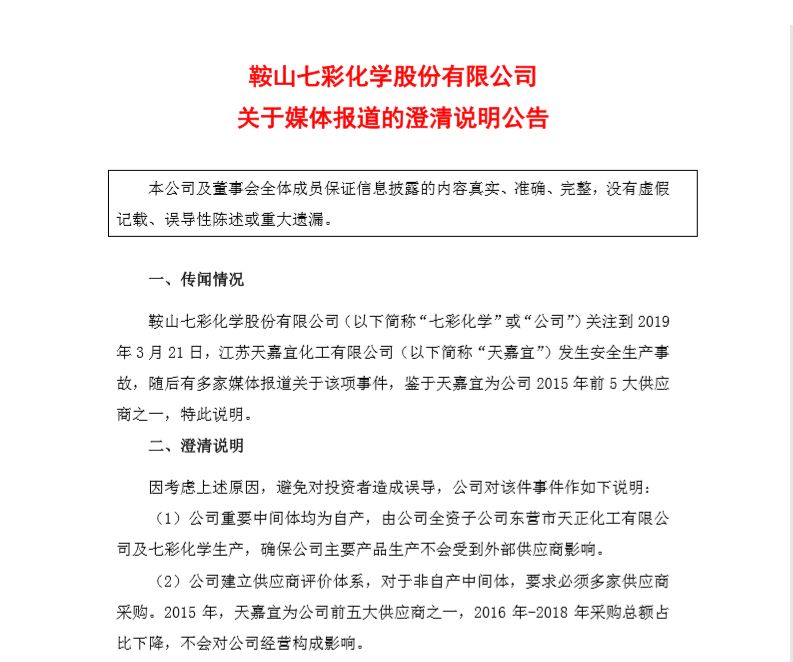 鞍山七彩化学股份有限公司
关于媒体报道的澄清说明公告

本公司及董事会全体成员保证信息披露的内容真实、准确、完整，没有虚假记载、误导性陈述或重大遗漏。

一、传闻情况

鞍山七彩化学股份有限公司（以下简称“七彩化学”或“公司”）关注到 2019 年 3 月 21 日，江苏天嘉宜化工有限公司（以下简称“天嘉宜”）发生安全生产事故，随后有多家媒体报道关于该项事件，鉴于天嘉宜为公司 2015 年前 5 大供应商之一，特此说明。

二、澄清说明

因考虑上述原因，避免对投资者造成误导，公司对该件事件作如下说明：

（1）公司重要中间体均为自产，由公司全资子公司东营市天正化工有限公司及七彩化学生产，确保公司主要产品生产不会受到外部供应商影响。

（2）公司建立供应商评价体系，对于非自产中间体，要求必须多家供应商采购。2015 年，天嘉宜为公司前五大供应商之一，2016 年-2018 年采购总额占比下降，不会对公司经营构成影响。